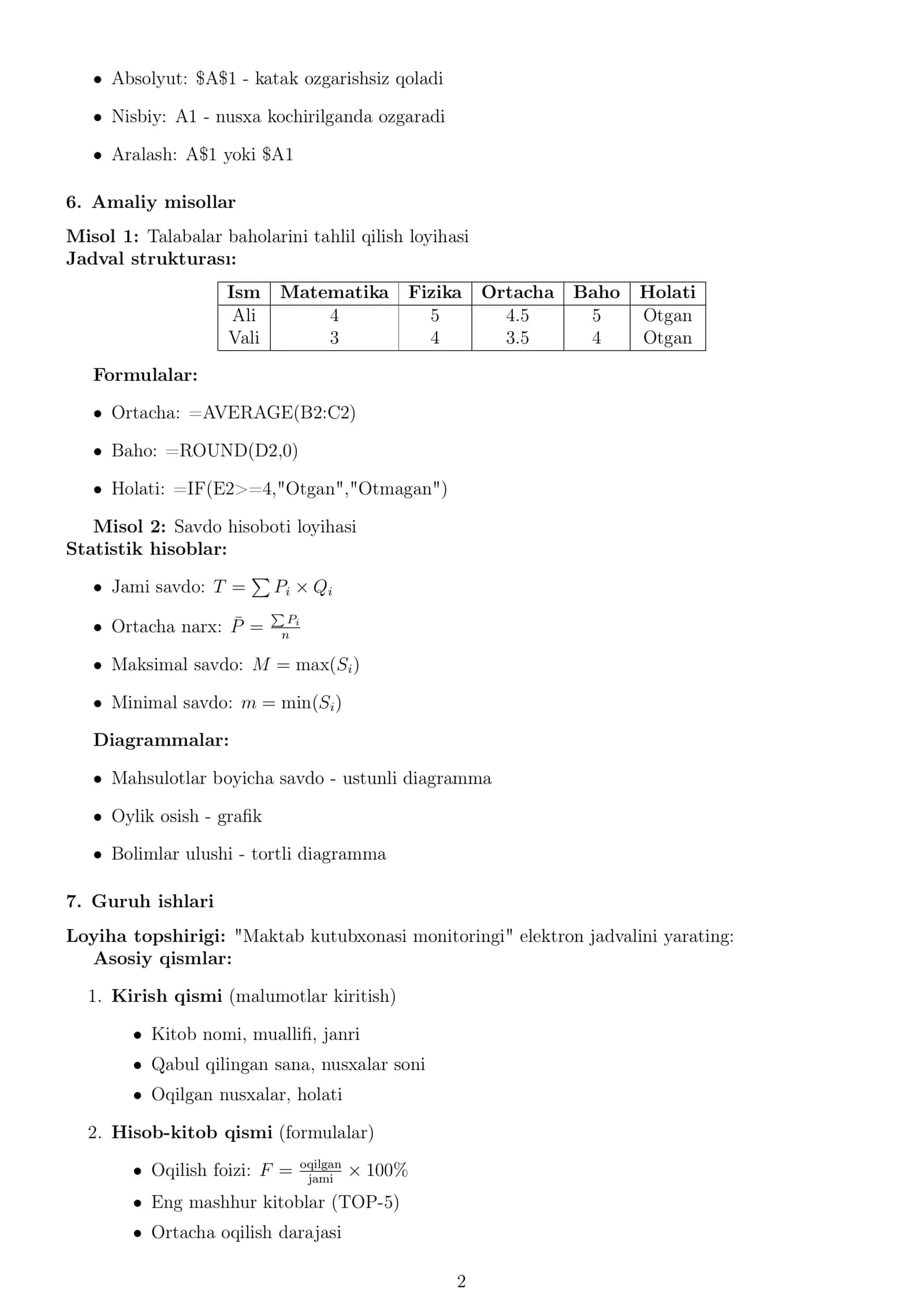 • Absolyut: $A$1 - katak ozgarishsiz qoladi

• Nisbiy: A1 - nusxa kochirilganda ozgaradi

• Aralash: A$1 yoki $A1

6. Amaliy misollar

Misol 1: Talabalar baholarini tahlil qilish loyihasi
Jadval strukturası:

| Ism | Matematika | Fizika | Ortacha | Baho | Holati |
|---|---|---|---|---|---|
| Ali | 4 | 5 | 4.5 | 5 | Otgan |
| Vali | 3 | 4 | 3.5 | 4 | Otgan |

Formulalar:

• Ortacha: =AVERAGE(B2:C2)

• Baho: =ROUND(D2,0)

• Holati: =IF(E2>=4,"Otgan","Otmagan")

Misol 2: Savdo hisoboti loyihasi
Statistik hisoblar:

• Jami savdo: $T = \sum P_i \times Q_i$

• Ortacha narx: $\bar{P} = \frac{\sum P_i}{n}$

• Maksimal savdo: $M = \max(S_i)$

• Minimal savdo: $m = \min(S_i)$

Diagrammalar:

• Mahsulotlar boyicha savdo - ustunli diagramma

• Oylik osish - grafik

• Bolimlar ulushi - tortli diagramma

7. Guruh ishlari

Loyiha topshirigi: "Maktab kutubxonasi monitoringi" elektron jadvalini yarating:
Asosiy qismlar:

1. Kirish qismi (malumotlar kiritish)

• Kitob nomi, muallifi, janri
• Qabul qilingan sana, nusxalar soni
• Oqilgan nusxalar, holati

2. Hisob-kitob qismi (formulalar)

• Oqilish foizi: $F = \frac{\text{oqilgan}}{\text{jami}} \times 100\%$
• Eng mashhur kitoblar (TOP-5)
• Ortacha oqilish darajasi

2